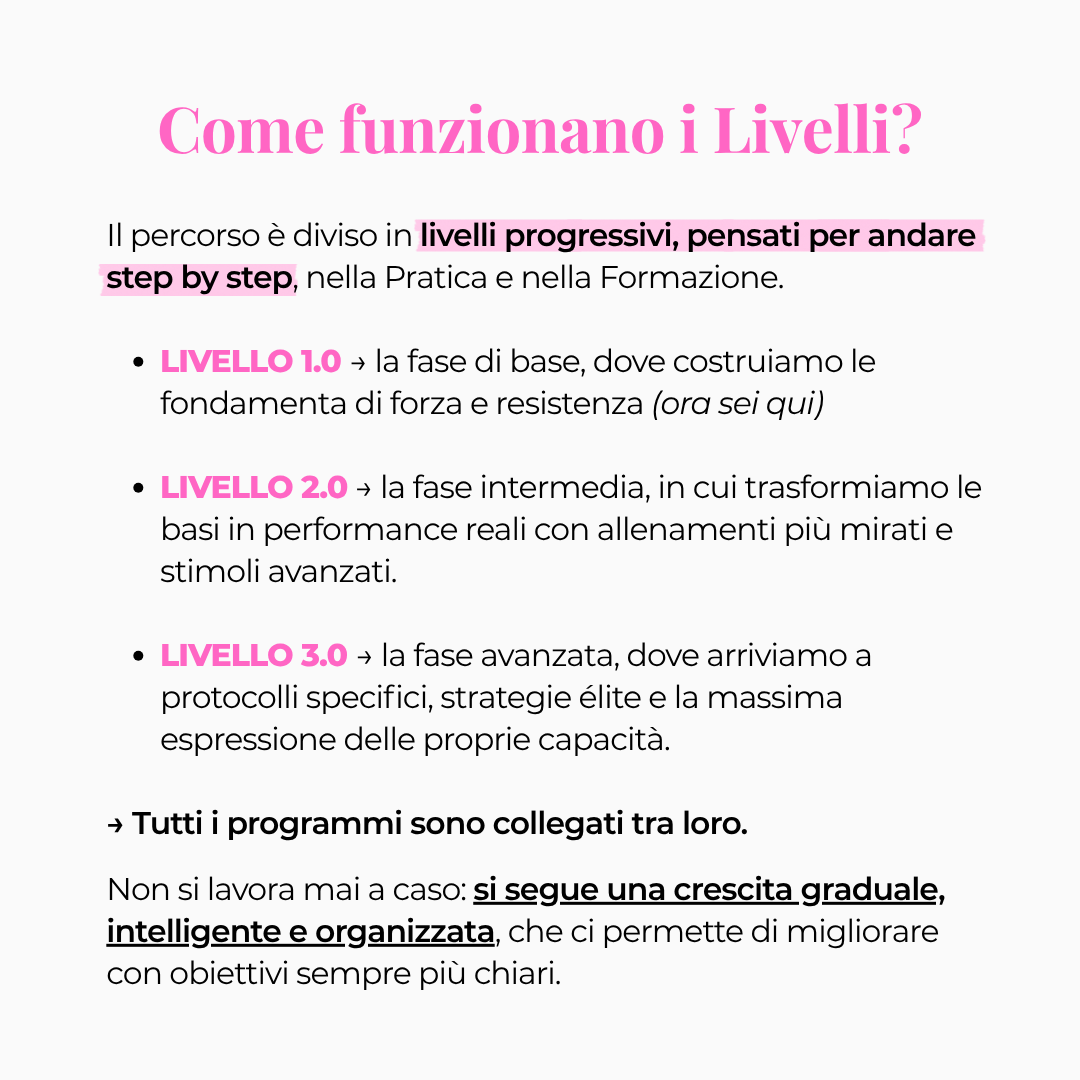 Come funzionano i Livelli?

Il percorso è diviso in livelli progressivi, pensati per andare step by step, nella Pratica e nella Formazione.

- LIVELLO 1.0 → la fase di base, dove costruiamo le fondamenta di forza e resistenza (ora sei qui)

- LIVELLO 2.0 → la fase intermedia, in cui trasformiamo le basi in performance reali con allenamenti più mirati e stimoli avanzati.

- LIVELLO 3.0 → la fase avanzata, dove arriviamo a protocolli specifici, strategie élite e la massima espressione delle proprie capacità.

→ Tutti i programmi sono collegati tra loro.

Non si lavora mai a caso: si segue una crescita graduale, intelligente e organizzata, che ci permette di migliorare con obiettivi sempre più chiari.